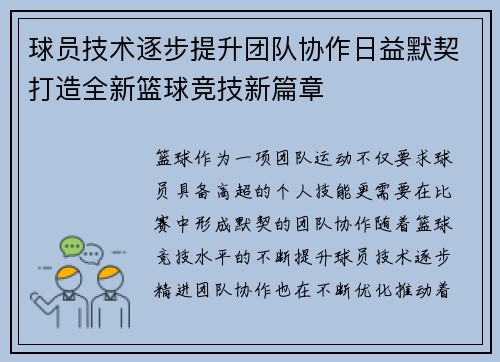 球员技术逐步提升团队协作日益默契打造全新篮球竞技新篇章

篮球作为一项团队运动不仅要求球员具备高超的个人技能更需要在比赛中形成默契的团队协作随着篮球竞技水平的不断提升球员技术逐步精进团队协作也在不断优化推动着